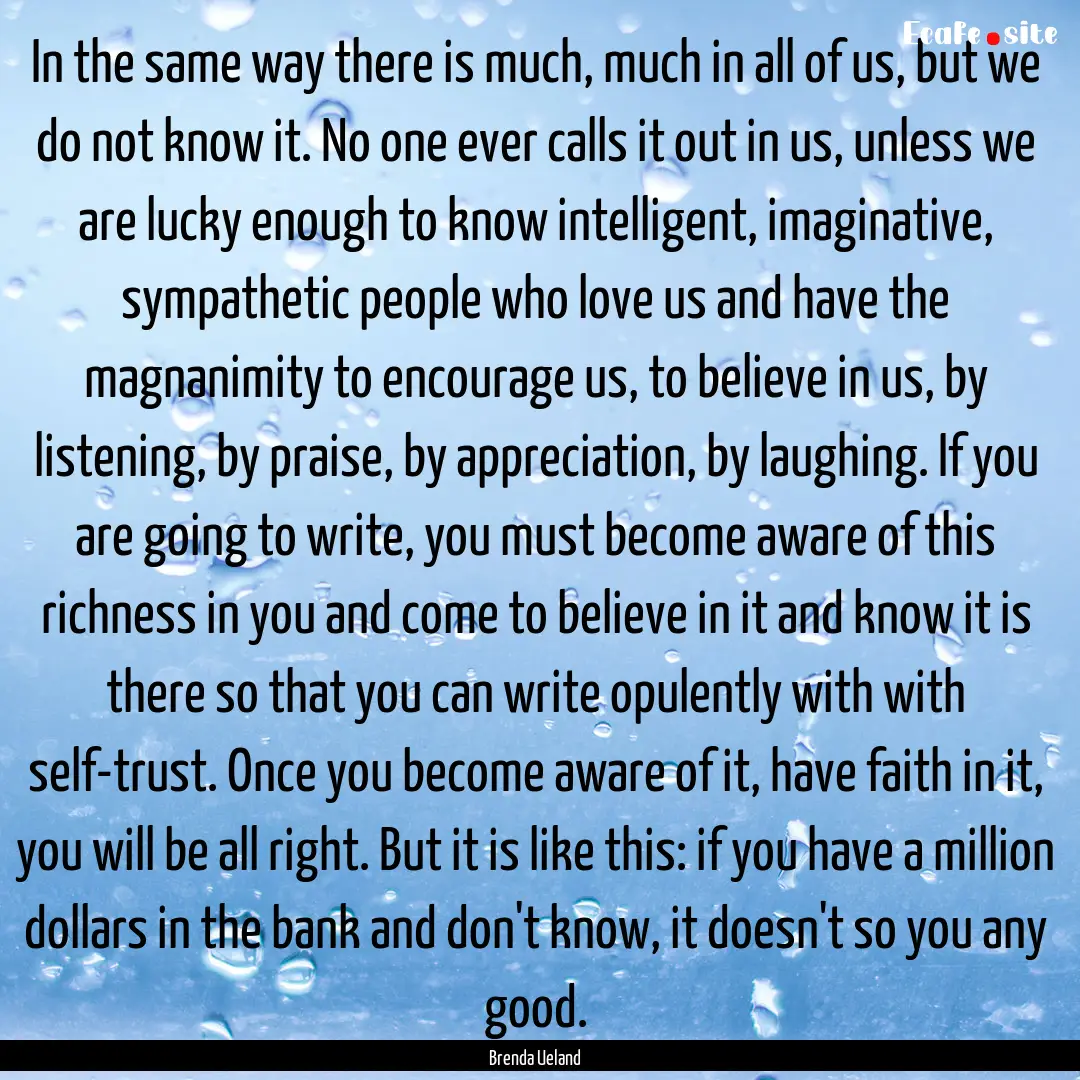 Feafe.site

In the same way there is much, much in all of us, but we do not know it. No one ever calls it out in us, unless we are lucky enough to know intelligent, imaginative, sympathetic people who love us and have the magnanimity to encourage us, to believe in us, by listening, by praise, by appreciation, by laughing. If you are going to write, you must become aware of this richness in you and come to believe in it and know it is there so that you can write opulently with with self-trust. Once you become aware of it, have faith in it, you will be all right. But it is like this: if you have a million dollars in the bank and don't know, it doesn't so you any good.

Brenda Ueland